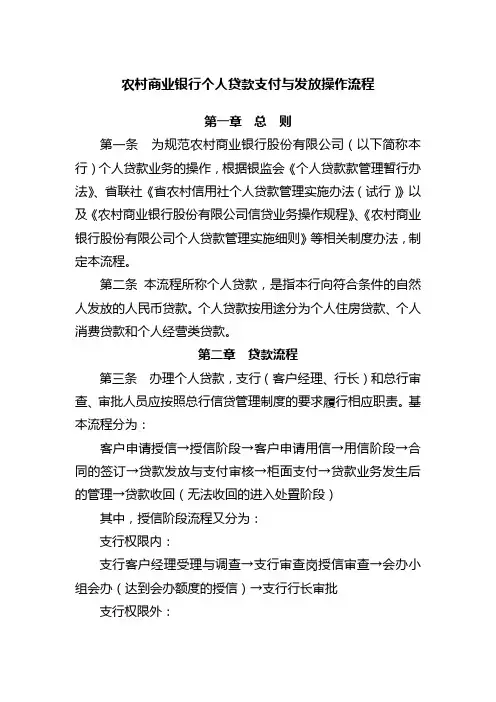 农村商业银行个人贷款支付与发放操作流程

第一章　总　则

第一条　为规范农村商业银行股份有限公司（以下简称本行）个人贷款业务的操作，根据银监会《个人贷款款管理暂行办法》、省联社《省农村信用社个人贷款管理实施办法（试行）》以及《农村商业银行股份有限公司信贷业务操作规程》、《农村商业银行股份有限公司个人贷款管理实施细则》等相关制度办法，制定本流程。

第二条 本流程所称个人贷款，是指本行向符合条件的自然人发放的人民币贷款。个人贷款按用途分为个人住房贷款、个人消费贷款和个人经营类贷款。

第二章　贷款流程

第三条　办理个人贷款，支行（客户经理、行长）和总行审查、审批人员应按照总行信贷管理制度的要求履行相应职责。基本流程分为：

客户申请授信→授信阶段→客户申请用信→用信阶段→合同的签订→贷款发放与支付审核→柜面支付→贷款业务发生后的管理→贷款收回（无法收回的进入处置阶段）

其中，授信阶段流程又分为：

支行权限内：

支行客户经理受理与调查→支行审查岗授信审查→会办小组会办（达到会办额度的授信）→支行行长审批

支行权限外：